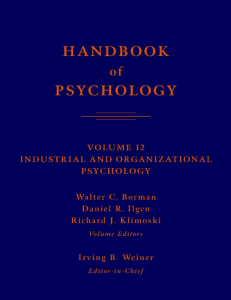 HANDBOOK
of
PSYCHOLOGY

VOLUME 12
INDUSTRIAL AND ORGANIZATIONAL PSYCHOLOGY

Walter C. Borman
Daniel R. Ilgen
Richard J. Klimoski
Volume Editors

Irving B. Weiner
Editor-in-Chief